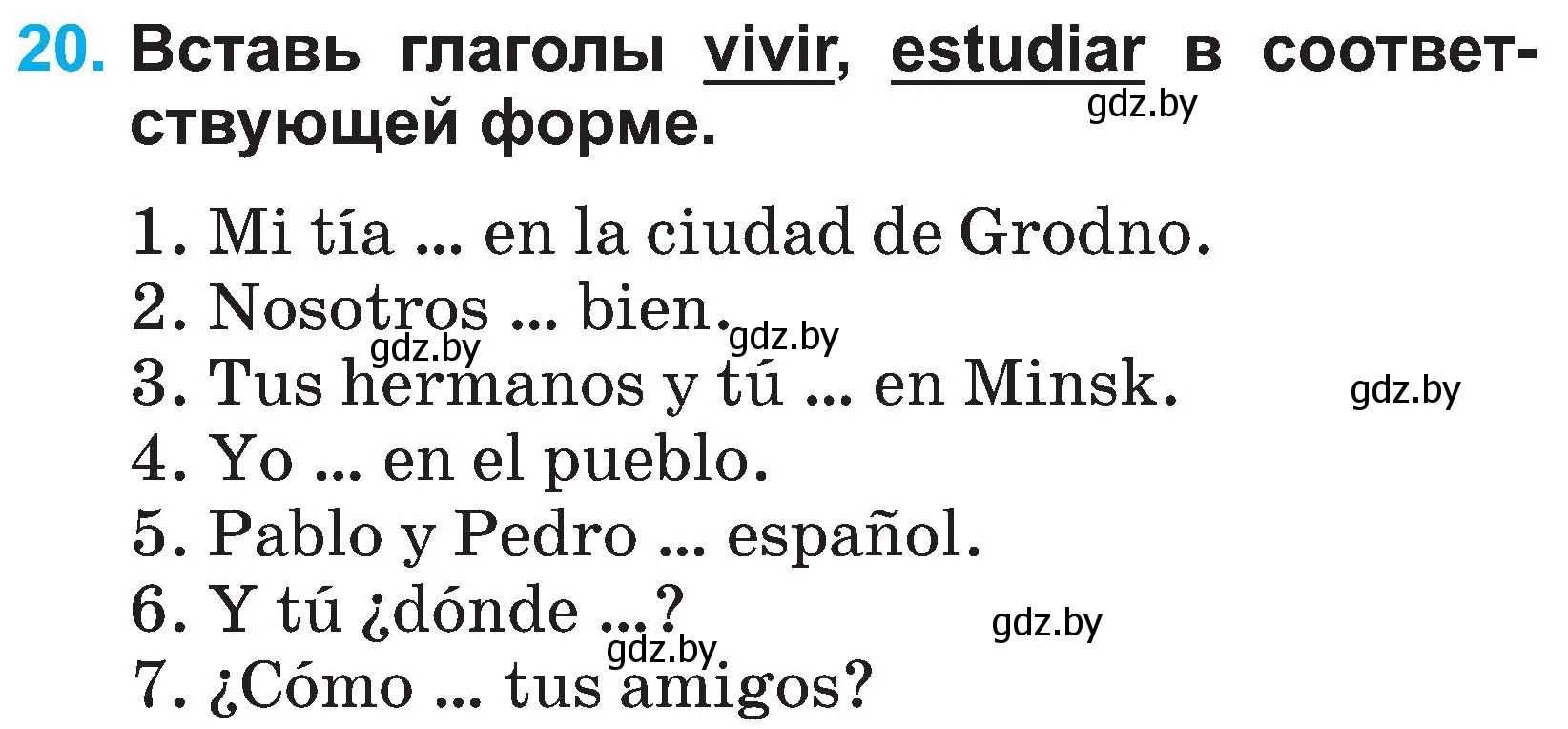 20. Вставь глаголы vivir, estudiar в соответствующей форме.

gdz.by

1. Mi tía ... en la ciudad de Grodno.
2. Nosotros ... bien.
gdz.by gdz.by
3. Tus hermanos y tú ... en Minsk. gdz.by
4. Yo ... en el pueblo.
5. Pablo y Pedro ... español.
6. Y tú ¿dónde ...? gdz.by
gdz.by
7. ¿Cómo ... tus amigos?